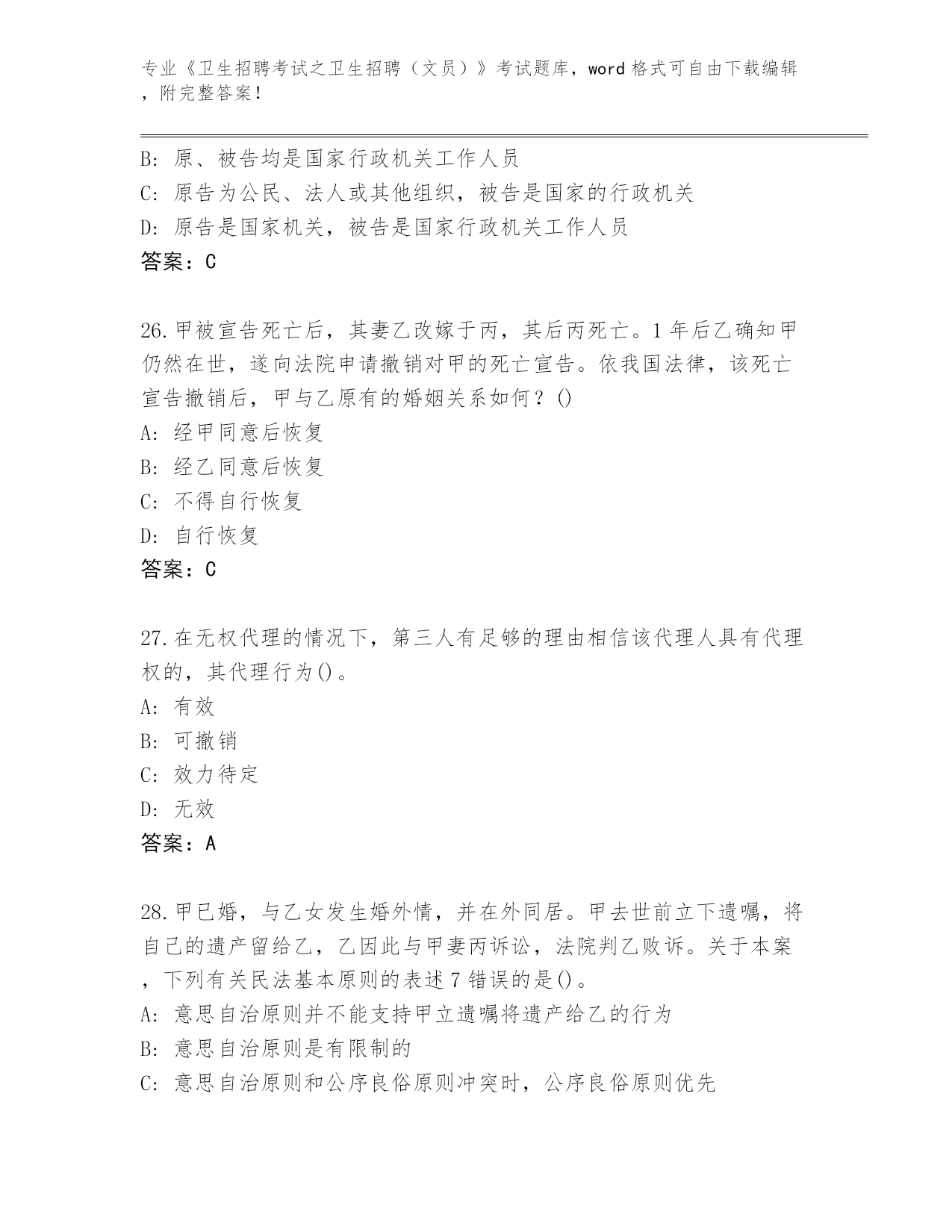 专业《卫生招聘考试之卫生招聘（文员）》考试题库，word 格式可自由下载编辑，附完整答案！

B: 原、被告均是国家行政机关工作人员
C: 原告为公民、法人或其他组织，被告是国家的行政机关
D: 原告是国家机关，被告是国家行政机关工作人员
答案：C

26.甲被宣告死亡后，其妻乙改嫁于丙，其后丙死亡。1 年后乙确知甲仍然在世，遂向法院申请撤销对甲的死亡宣告。依我国法律，该死亡宣告撤销后，甲与乙原有的婚姻关系如何？()
A: 经甲同意后恢复
B: 经乙同意后恢复
C: 不得自行恢复
D: 自行恢复
答案：C

27.在无权代理的情况下，第三人有足够的理由相信该代理人具有代理权的，其代理行为()。
A: 有效
B: 可撤销
C: 效力待定
D: 无效
答案：A

28.甲已婚，与乙女发生婚外情，并在外同居。甲去世前立下遗嘱，将自己的遗产留给乙，乙因此与甲妻丙诉讼，法院判乙败诉。关于本案，下列有关民法基本原则的表述 7 错误的是()。
A: 意思自治原则并不能支持甲立遗嘱将遗产给乙的行为
B: 意思自治原则是有限制的
C: 意思自治原则和公序良俗原则冲突时，公序良俗原则优先